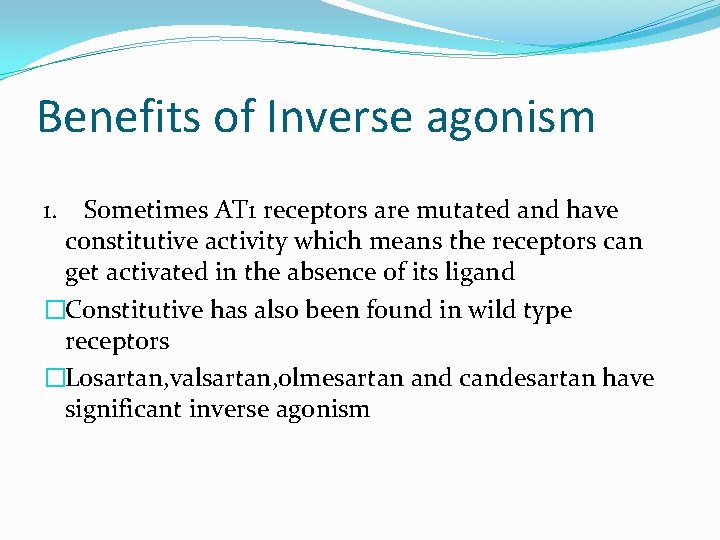 Benefits of Inverse agonism

1. Sometimes AT1 receptors are mutated and have constitutive activity which means the receptors can get activated in the absence of its ligand

□Constitutive has also been found in wild type receptors

□Losartan,valsartan,olmesartan and candesartan have significant inverse agonism